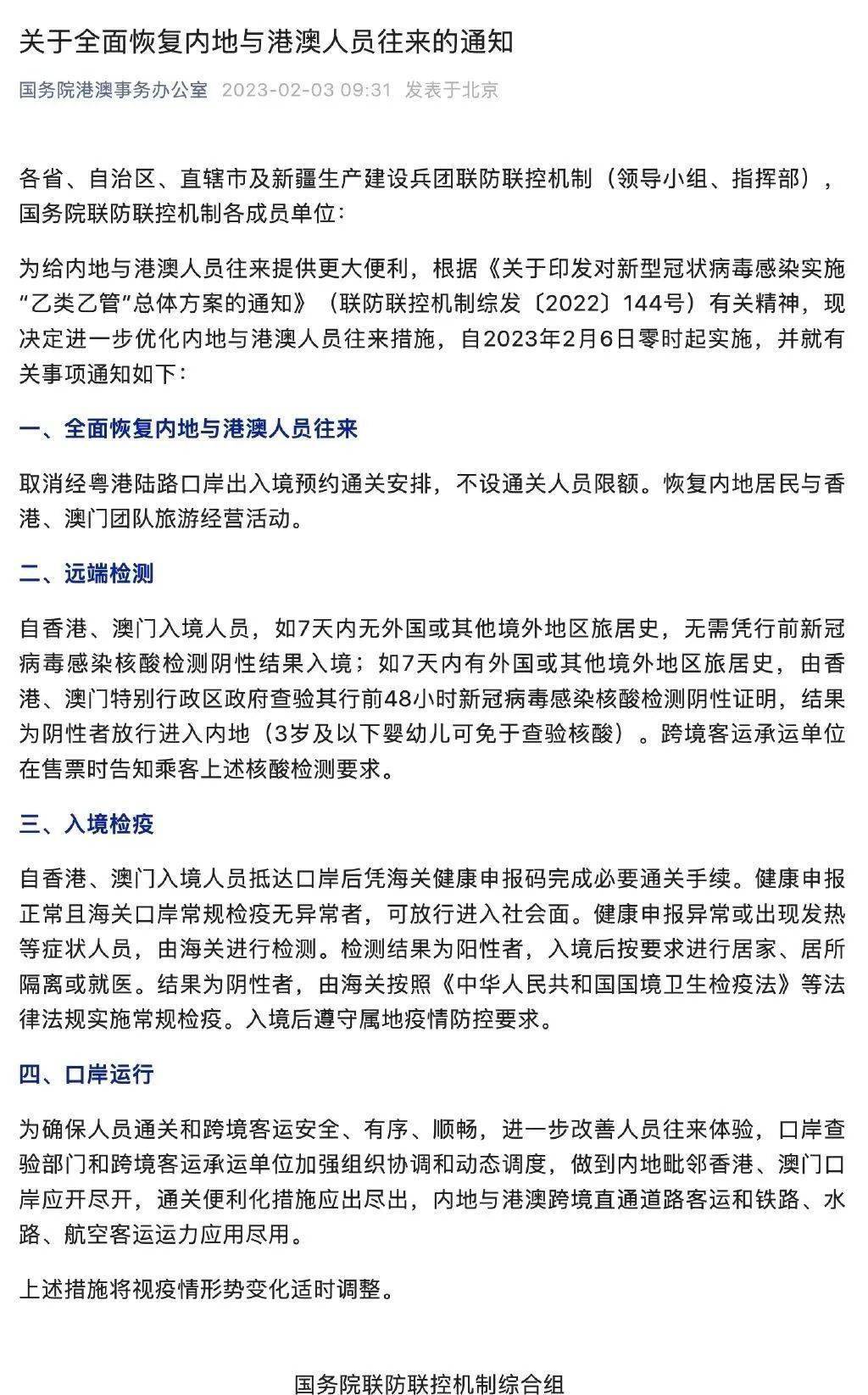 关于全面恢复内地与港澳人员往来的通知

国务院港澳事务办公室 2023-02-03 09:31 发表于北京

各省、自治区、直辖市及新疆生产建设兵团联防联控机制（领导小组、指挥部），国务院联防联控机制各成员单位：

为给内地与港澳人员往来提供更大便利，根据《关于印发对新型冠状病毒感染实施“乙类乙管”总体方案的通知》（联防联控机制综发〔2022〕144号）有关精神，现决定进一步优化内地与港澳人员往来措施，自2023年2月6日零时起实施，并就有关事项通知如下：

一、全面恢复内地与港澳人员往来

取消经粤港陆路口岸出入境预约通关安排，不设通关人员限额。恢复内地居民与香港、澳门团队旅游经营活动。

二、远端检测

自香港、澳门入境人员，如7天内无外国或其他境外地区旅居史，无需凭行前新冠病毒感染核酸检测阴性结果入境；如7天内有外国或其他境外地区旅居史，由香港、澳门特别行政区政府查验其行前48小时新冠病毒感染核酸检测阴性证明，结果为阴性者放行进入内地（3岁及以下婴幼儿可免于查验核酸）。跨境客运承运单位在售票时告知乘客上述核酸检测要求。

三、入境检疫

自香港、澳门入境人员抵达口岸后凭海关健康申报码完成必要通关手续。健康申报正常且海关口岸常规检疫无异常者，可放行进入社会面。健康申报异常或出现发热等症状人员，由海关进行检测。检测结果为阳性者，入境后按要求进行居家、居所隔离或就医。结果为阴性者，由海关按照《中华人民共和国国境卫生检疫法》等法律法规实施常规检疫。入境后遵守属地疫情防控要求。

四、口岸运行

为确保人员通关和跨境客运安全、有序、顺畅，进一步改善人员往来体验，口岸查验部门和跨境客运承运单位加强组织协调和动态调度，做到内地毗邻香港、澳门口岸应开尽开，通关便利化措施应出尽出，内地与港澳跨境直通道路客运和铁路、水路、航空客运运力应用尽用。

上述措施将视疫情形势变化适时调整。

国务院联防联控机制综合组